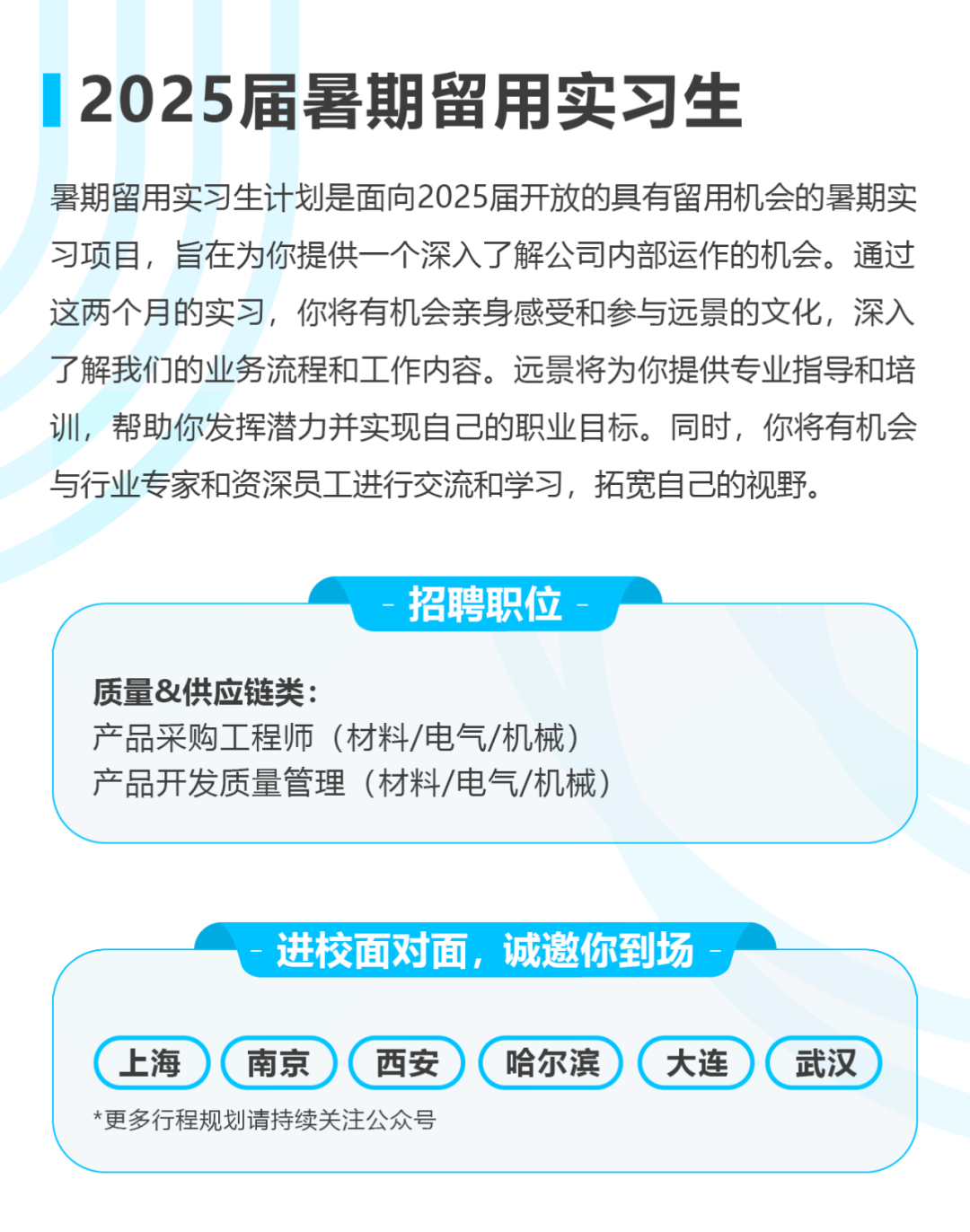 2025届暑期留用实习生

暑期留用实习生计划是面向2025届开放的具有留用机会的暑期实习项目，旨在为你提供一个深入了解公司内部运作的机会。通过这两个月的实习，你将有机会亲身感受和参与远景的文化，深入了解我们的业务流程和工作内容。远景将为你提供专业指导和培训，帮助你发挥潜力并实现自己的职业目标。同时，你将有机会与行业专家和资深员工进行交流和学习，拓宽自己的视野。

- 招聘职位 -

质量&供应链类：
产品采购工程师（材料/电气/机械）
产品开发质量管理（材料/电气/机械）

- 进校面对面，诚邀你到场 -

上海 南京 西安 哈尔滨 大连 武汉

*更多行程规划请持续关注公众号